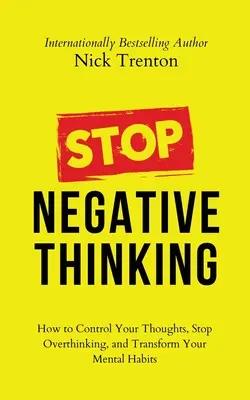 Internationally Bestselling Author
Nick Trenton

STOP
NEGATIVE
THINKING

How to Control Your Thoughts, Stop Overthinking, and Transform Your Mental Habits